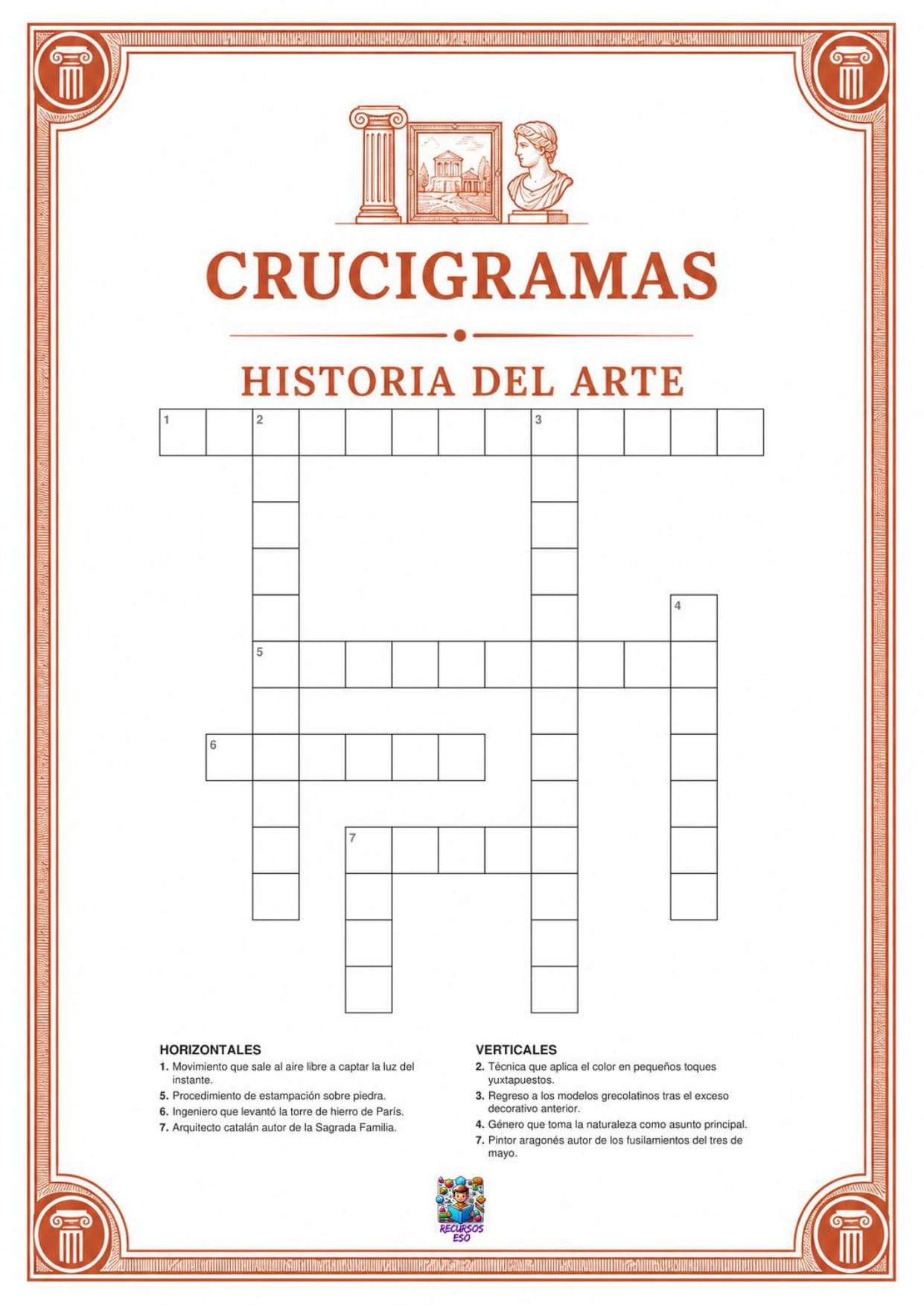 CRUCIGRAMAS

HISTORIA DEL ARTE

1 2 3 4 5 6 7

HORIZONTALES
1. Movimiento que sale al aire libre a captar la luz del instante.
5. Procedimiento de estampación sobre piedra.
6. Ingeniero que levantó la torre de hierro de París.
7. Arquitecto catalán autor de la Sagrada Familia.

VERTICALES
2. Técnica que aplica el color en pequeños toques yuxtapuestos.
3. Regreso a los modelos grecolatinos tras el exceso decorativo anterior.
4. Género que toma la naturaleza como asunto principal.
7. Pintor aragonés autor de los fusilamientos del tres de mayo.

RECURSOS ESO